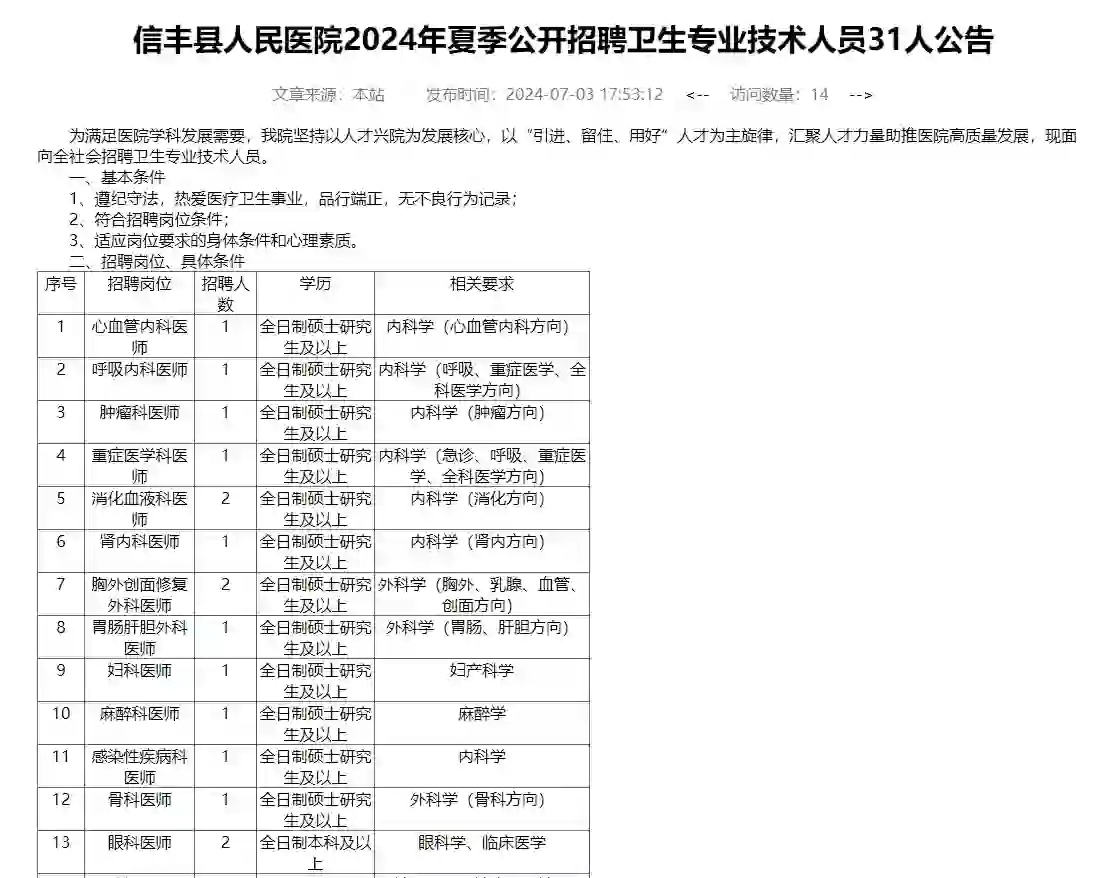 信丰县人民医院2024年夏季公开招聘卫生专业技术人员31人公告

文章来源：本站　　发布时间：2024-07-03 17:53:12　<--　访问数量：14　-->

为满足医院学科发展需要，我院坚持以人才兴院为发展核心，以“引进、留住、用好”人才为主旋律，汇聚人才力量助推医院高质量发展，现面向全社会招聘卫生专业技术人员。

一、基本条件

1、遵纪守法，热爱医疗卫生事业，品行端正，无不良行为记录；

2、符合招聘岗位条件；

3、适应岗位要求的身体条件和心理素质。

二、招聘岗位、具体条件

| 序号 | 招聘岗位 | 招聘人数 | 学历 | 相关要求 |
|---|---|---|---|---|
| 1 | 心血管内科医师 | 1 | 全日制硕士研究生及以上 | 内科学（心血管内科方向） |
| 2 | 呼吸内科医师 | 1 | 全日制硕士研究生及以上 | 内科学（呼吸、重症医学、全科医学方向） |
| 3 | 肿瘤科医师 | 1 | 全日制硕士研究生及以上 | 内科学（肿瘤方向） |
| 4 | 重症医学科医师 | 1 | 全日制硕士研究生及以上 | 内科学（急诊、呼吸、重症医学、全科医学方向） |
| 5 | 消化血液科医师 | 2 | 全日制硕士研究生及以上 | 内科学（消化方向） |
| 6 | 肾内科医师 | 1 | 全日制硕士研究生及以上 | 内科学（肾内方向） |
| 7 | 胸外创面修复外科医师 | 2 | 全日制硕士研究生及以上 | 外科学（胸外、乳腺、血管、创面方向） |
| 8 | 胃肠肝胆外科医师 | 1 | 全日制硕士研究生及以上 | 外科学（胃肠、肝胆方向） |
| 9 | 妇科医师 | 1 | 全日制硕士研究生及以上 | 妇产科学 |
| 10 | 麻醉科医师 | 1 | 全日制硕士研究生及以上 | 麻醉学 |
| 11 | 感染性疾病科医师 | 1 | 全日制硕士研究生及以上 | 内科学 |
| 12 | 骨科医师 | 1 | 全日制硕士研究生及以上 | 外科学（骨科方向） |
| 13 | 眼科医师 | 2 | 全日制本科及以上 | 眼科学、临床医学 |